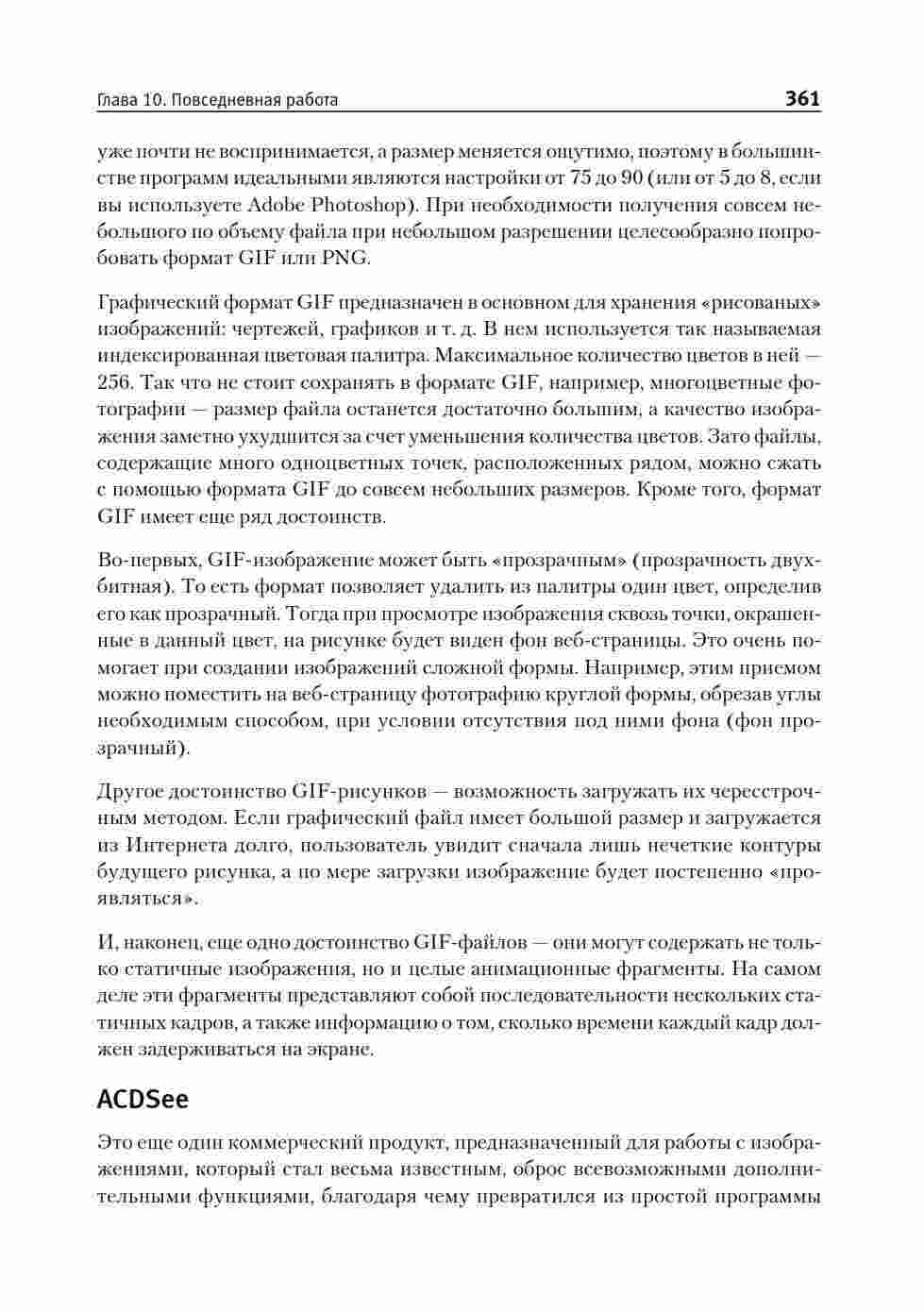 Глава 10. Повседневная работа 361

уже почти не воспринимается, а размер меняется ощутимо, поэтому в большинстве программ идеальными являются настройки от 75 до 90 (или от 5 до 8, если вы используете Adobe Photoshop). При необходимости получения совсем небольшого по объему файла при небольшом разрешении целесообразно попробовать формат GIF или PNG.

Графический формат GIF предназначен в основном для хранения «рисованых» изображений: чертежей, графиков и т. д. В нем используется так называемая индексированная цветовая палитра. Максимальное количество цветов в ней — 256. Так что не стоит сохранять в формате GIF, например, многоцветные фотографии — размер файла останется достаточно большим, а качество изображения заметно ухудшится за счет уменьшения количества цветов. Зато файлы, содержащие много одноцветных точек, расположенных рядом, можно сжать с помощью формата GIF до совсем небольших размеров. Кроме того, формат GIF имеет еще ряд достоинств.

Во-первых, GIF-изображение может быть «прозрачным» (прозрачность двухбитная). То есть формат позволяет удалить из палитры один цвет, определив его как прозрачный. Тогда при просмотре изображения сквозь точки, окрашенные в данный цвет, на рисунке будет виден фон веб-страницы. Это очень помогает при создании изображений сложной формы. Например, этим приемом можно поместить на веб-страницу фотографию круглой формы, обрезав углы необходимым способом, при условии отсутствия под ними фона (фон прозрачный).

Другое достоинство GIF-рисунков — возможность загружать их чересстрочным методом. Если графический файл имеет большой размер и загружается из Интернета долго, пользователь увидит сначала лишь нечеткие контуры будущего рисунка, а по мере загрузки изображение будет постепенно «проявляться».

И, наконец, еще одно достоинство GIF-файлов — они могут содержать не только статичные изображения, но и целые анимационные фрагменты. На самом деле эти фрагменты представляют собой последовательности нескольких статичных кадров, а также информацию о том, сколько времени каждый кадр должен задерживаться на экране.

ACDSee

Это еще один коммерческий продукт, предназначенный для работы с изображениями, который стал весьма известным, оброс всевозможными дополнительными функциями, благодаря чему превратился из простой программы